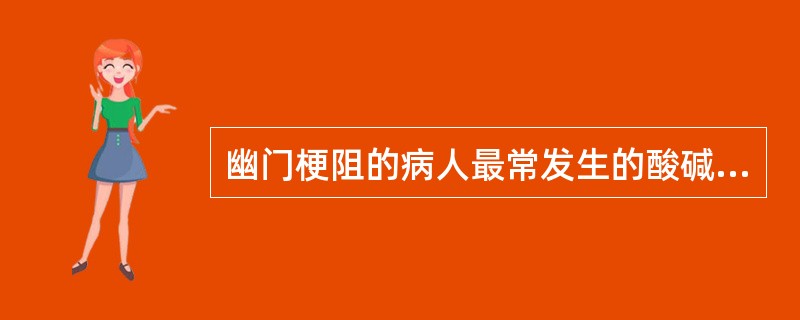 幽门梗阻的病人最常发生的酸碱...